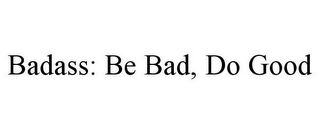 Badass: Be Bad, Do Good